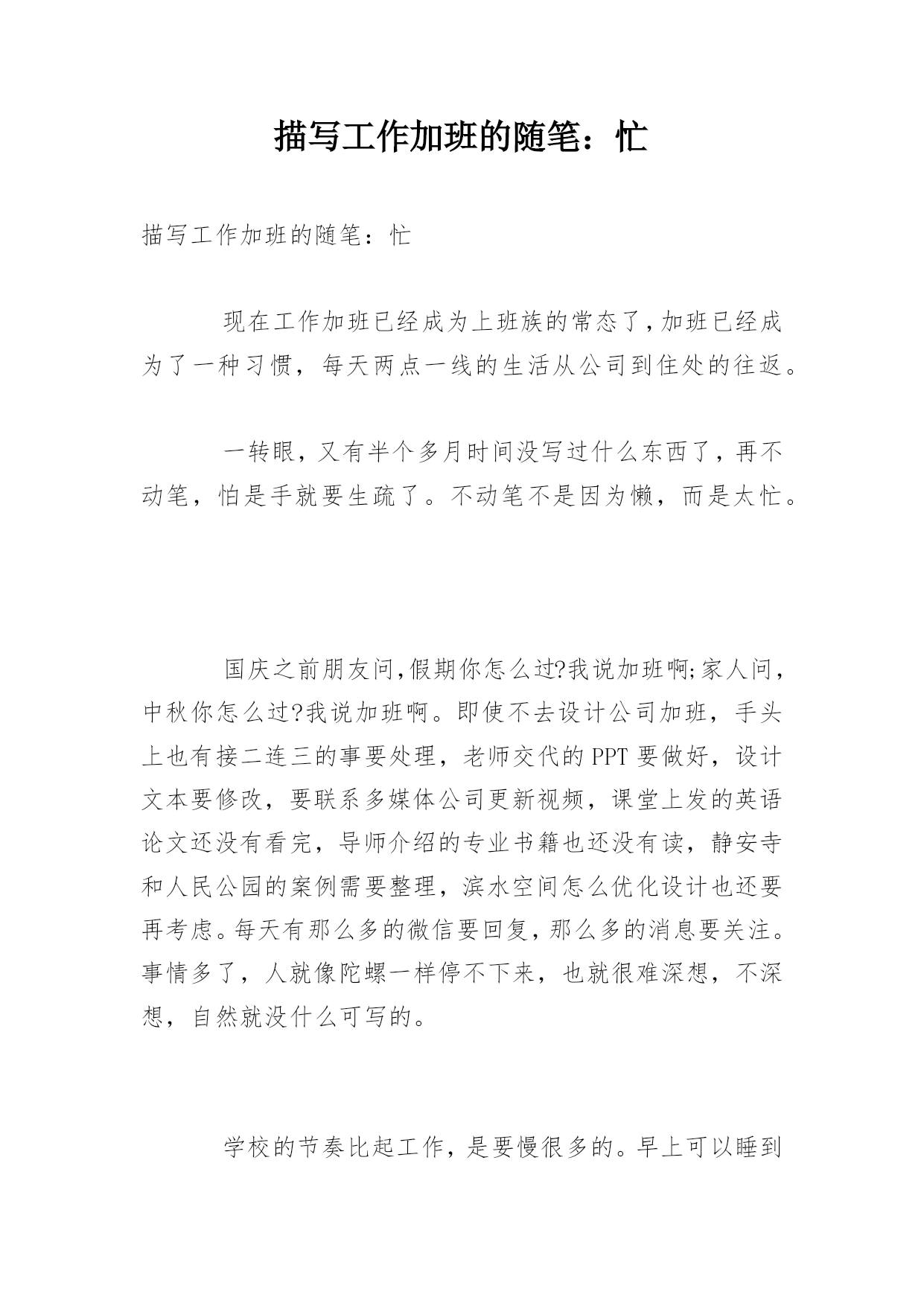 描写工作加班的随笔：忙

描写工作加班的随笔：忙

现在工作加班已经成为上班族的常态了，加班已经成为了一种习惯，每天两点一线的生活从公司到住处的往返。

一转眼，又有半个多月时间没写过什么东西了，再不动笔，怕是手就要生疏了。不动笔不是因为懒，而是太忙。

国庆之前朋友问，假期你怎么过?我说加班啊;家人问，中秋你怎么过?我说加班啊。即使不去设计公司加班，手头上也有接二连三的事要处理，老师交代的PPT要做好，设计文本要修改，要联系多媒体公司更新视频，课堂上发的英语论文还没有看完，导师介绍的专业书籍也还没有读，静安寺和人民公园的案例需要整理，滨水空间怎么优化设计也还要再考虑。每天有那么多的微信要回复，那么多的消息要关注。事情多了，人就像陀螺一样停不下来，也就很难深想，不深想，自然就没什么可写的。

学校的节奏比起工作，是要慢很多的。早上可以睡到